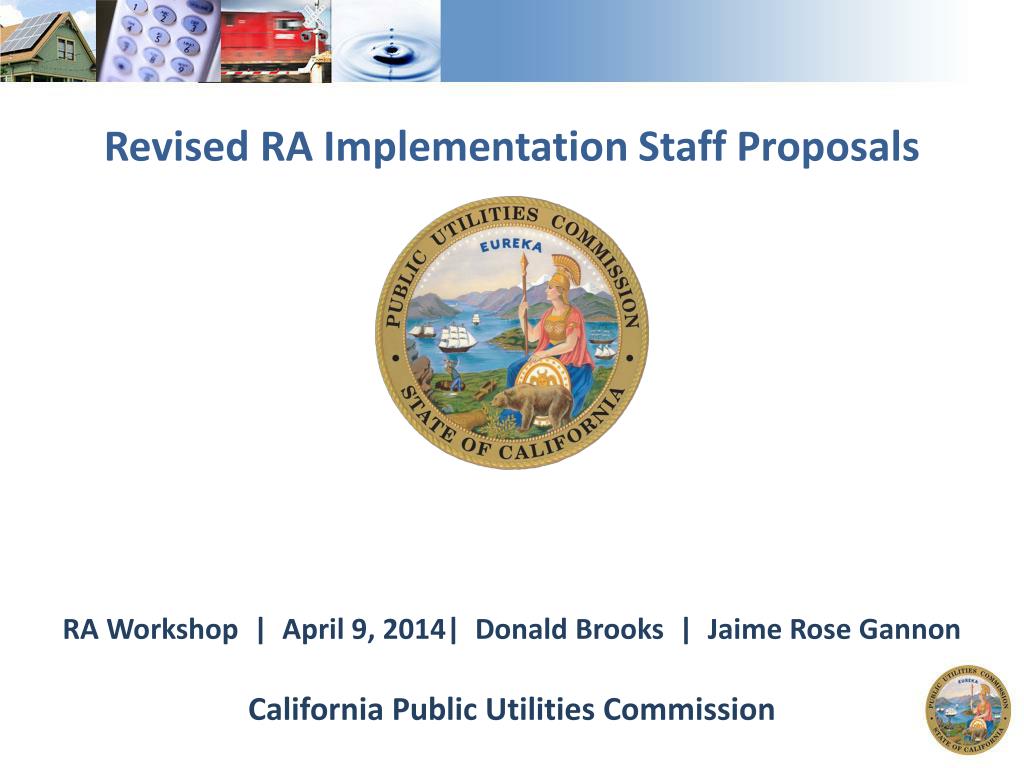 Revised RA Implementation Staff Proposals

PUBLIC UTILITIES COMMISSION
EUREKA
STATE OF CALIFORNIA

RA Workshop | April 9, 2014| Donald Brooks | Jaime Rose Gannon

California Public Utilities Commission

PUBLIC UTILITIES COMMISSION
EUREKA
STATE OF CALIFORNIA